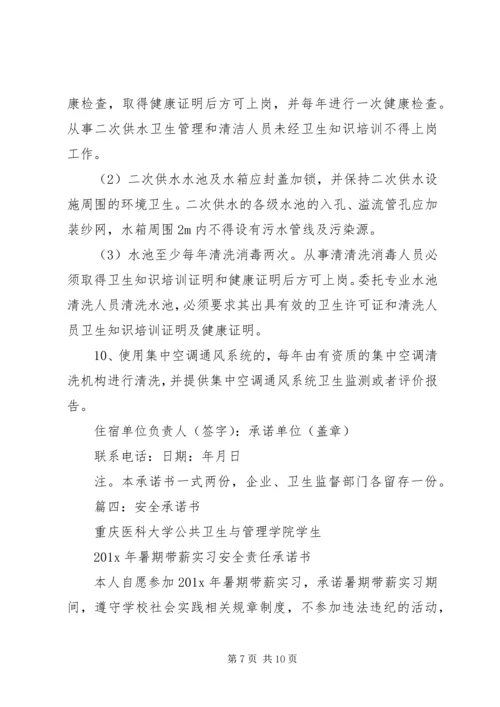 康检查，取得健康证明后方可上岗，并每年进行一次健康检查。从事二次供水卫生管理和清洁人员未经卫生知识培训不得上岗工作。

（2）二次供水水池及水箱应封盖加锁，并保持二次供水设施周围的环境卫生。二次供水的各级水池的入孔、溢流管孔应加装纱网，水箱周围2m内不得设有污水管线及污染源。

（3）水池至少每年清洗消毒两次。从事清清洗消毒人员必须取得卫生知识培训证明和健康证明后方可上岗。委托专业水池清洗人员清洗水池，必须要求其出具有效的卫生许可证和清洗人员卫生知识培训证明及健康证明。

10、使用集中空调通风系统的，每年由有资质的集中空调清洗机构进行清洗，并提供集中空调通风系统卫生监测或者评价报告。

住宿单位负责人（签字）：承诺单位（盖章）

联系电话：日期：年月日

注。本承诺书一式两份，企业、卫生监督部门各留存一份。

篇四：安全承诺书

重庆医科大学公共卫生与管理学院学生

201x年暑期带薪实习安全责任承诺书

本人自愿参加201x年暑期带薪实习，承诺暑期带薪实习期间，遵守学校社会实践相关规章制度，不参加违法违纪的活动，

第7页 共10页